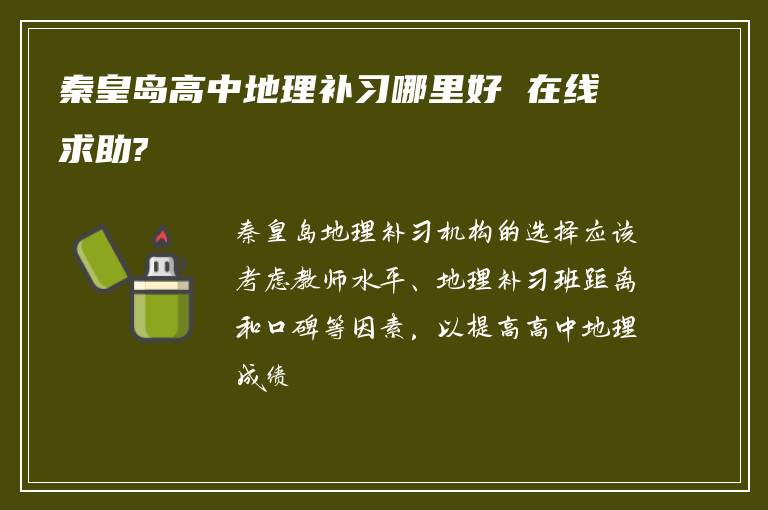 秦皇岛高中地理补习哪里好 在线求助?

秦皇岛地理补习机构的选择应该考虑教师水平、地理补习班距离和口碑等因素，以提高高中地理成绩